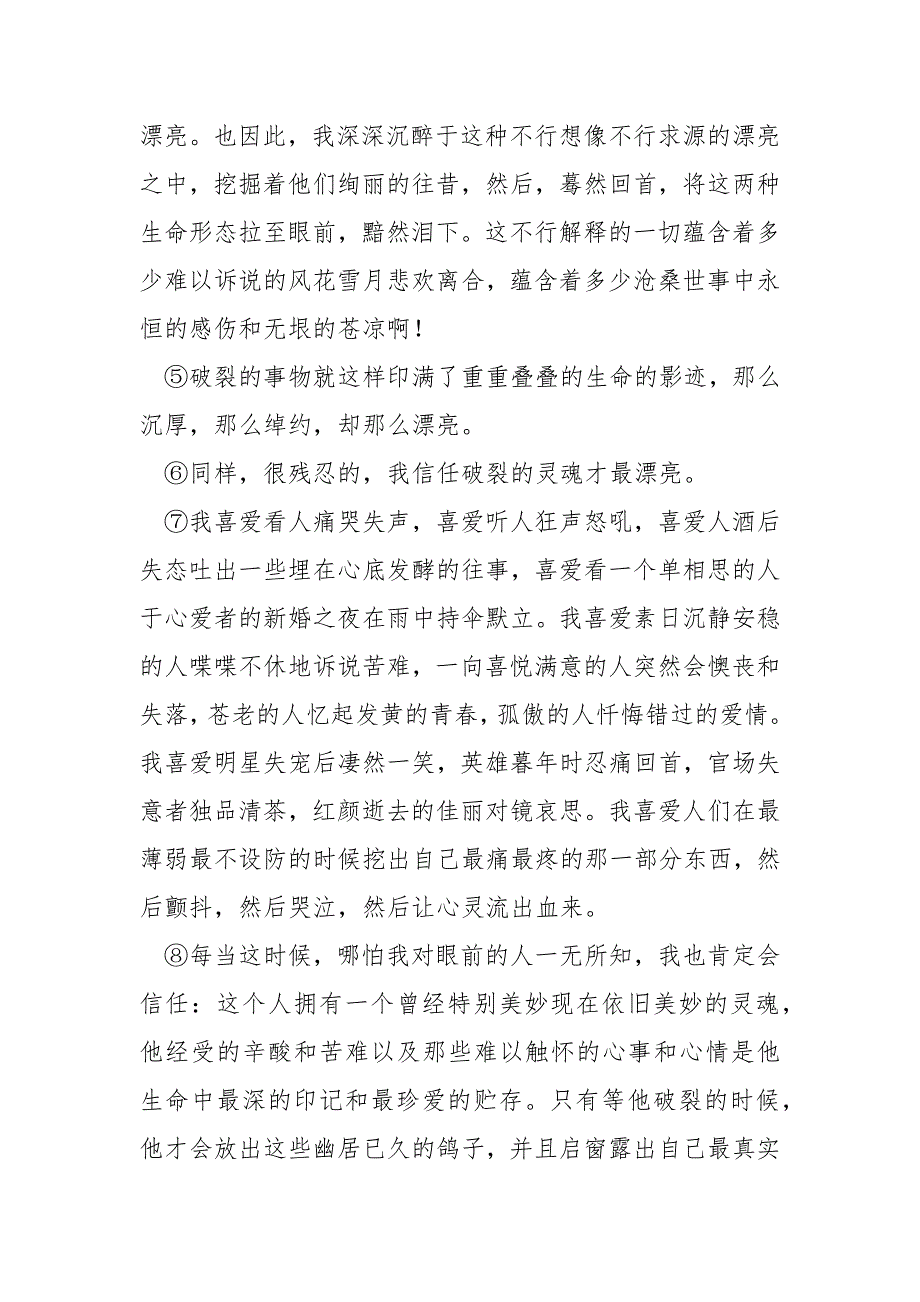 漂亮。也因此，我深深沉醉于这种不行想像不行求源的漂亮之中，挖掘着他们绚丽的往昔，然后，蓦然回首，将这两种生命形态拉至眼前，黯然泪下。这不行解释的一切蕴含着多少难以诉说的风花雪月悲欢离合，蕴含着多少沧桑世事中永恒的感伤和无垠的苍凉啊！

⑤破裂的事物就这样印满了重重叠叠的生命的影迹，那么沉厚，那么绰约，却那么漂亮。

⑥同样，很残忍的，我信任破裂的灵魂才最漂亮。

⑦我喜爱看人痛哭失声，喜爱听人狂声怒吼，喜爱人酒后失态吐出一些埋在心底发酵的往事，喜爱看一个单相思的人于心爱者的新婚之夜在雨中持伞默立。我喜爱素日沉静安稳的人喋喋不休地诉说苦难，一向喜悦满意的人突然会懊丧和失落，苍老的人忆起发黄的青春，孤傲的人忏悔错过的爱情。我喜爱明星失宠后凄然一笑，英雄暮年时忍痛回首，官场失意者独品清茶，红颜逝去的佳丽对镜哀思。我喜爱人们在最薄弱最不设防的时候挖出自己最痛最疼的那一部分东西，然后颤抖，然后哭泣，然后让心灵流出血来。

⑧每当这时候，哪怕我对眼前的人一无所知，我也肯定会信任：这个人拥有一个曾经特别美妙现在依旧美妙的灵魂，他经受的辛酸和苦难以及那些难以触怀的心事和心情是他生命中最深的印记和最珍爱的贮存。只有等他破裂的时候，他才会放出这些幽居已久的鸽子，并且启窗露出自己最真实